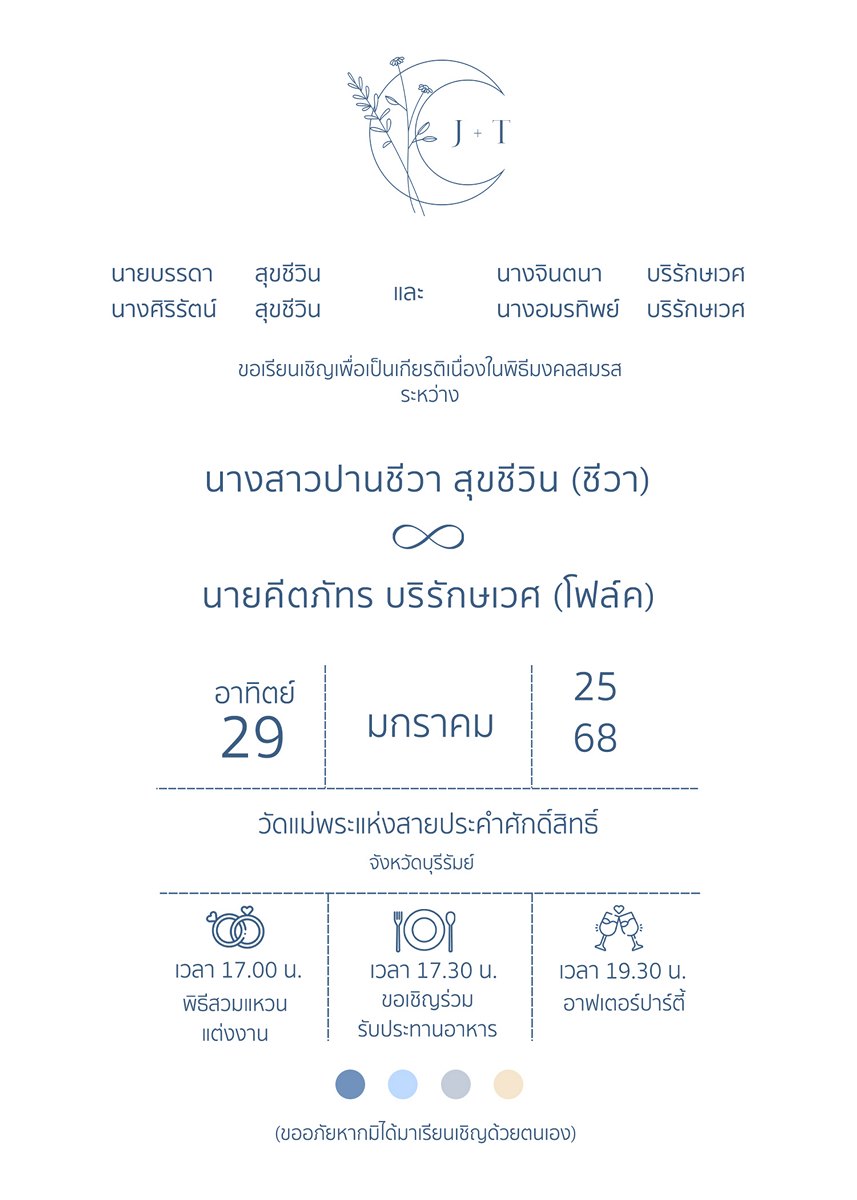 J + T

นายบรรดา สุขชีวิน
นางศิริรัตน์ สุขชีวิน

และ

นางจินตนา บริรักษเวศ
นางอมรทิพย์ บริรักษเวศ

ขอเรียนเชิญเพื่อเป็นเกียรติเนื่องในพิธีมงคลสมรส
ระหว่าง

นางสาวปานชีวา สุขชีวิน (ชีวา)

นายคีตภัทร บริรักษเวศ (โฟล์ค)

อาทิตย์
29

มกราคม

25
68

วัดแม่พระแห่งสายประคำศักดิ์สิทธิ์
จังหวัดบุรีรัมย์

เวลา 17.00 น.
พิธีสวมแหวน
แต่งงาน

เวลา 17.30 น.
ขอเชิญร่วม
รับประทานอาหาร

เวลา 19.30 น.
อาฟเตอร์ปาร์ตี้

(ขออภัยหากมิได้มาเรียนเชิญด้วยตนเอง)